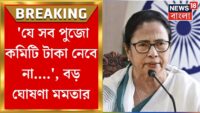 BREAKING

'যে সব পুজো কমিটি টাকা নেবে না....', বড় ঘোষণা মমতার

NEWS 18 বাংলা